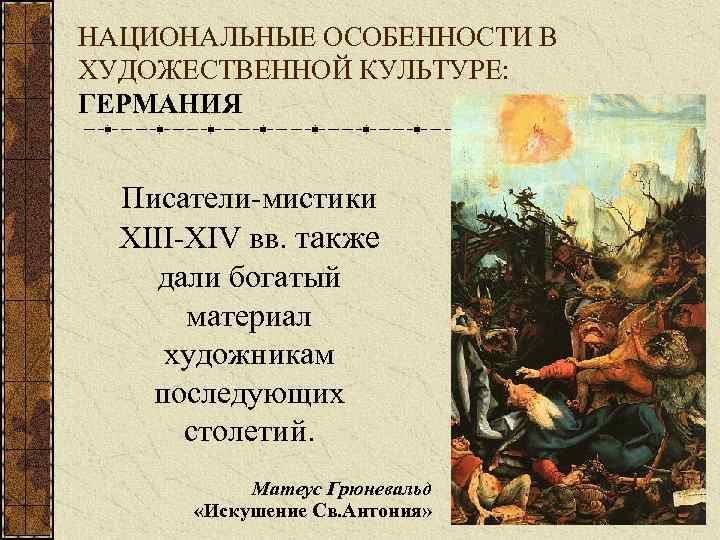 НАЦИОНАЛЬНЫЕ ОСОБЕННОСТИ В ХУДОЖЕСТВЕННОЙ КУЛЬТУРЕ: ГЕРМАНИЯ

Писатели-мистики XIII-XIV вв. также дали богатый материал художникам последующих столетий.

Матеус Грюневальд
«Искушение Св.Антония»